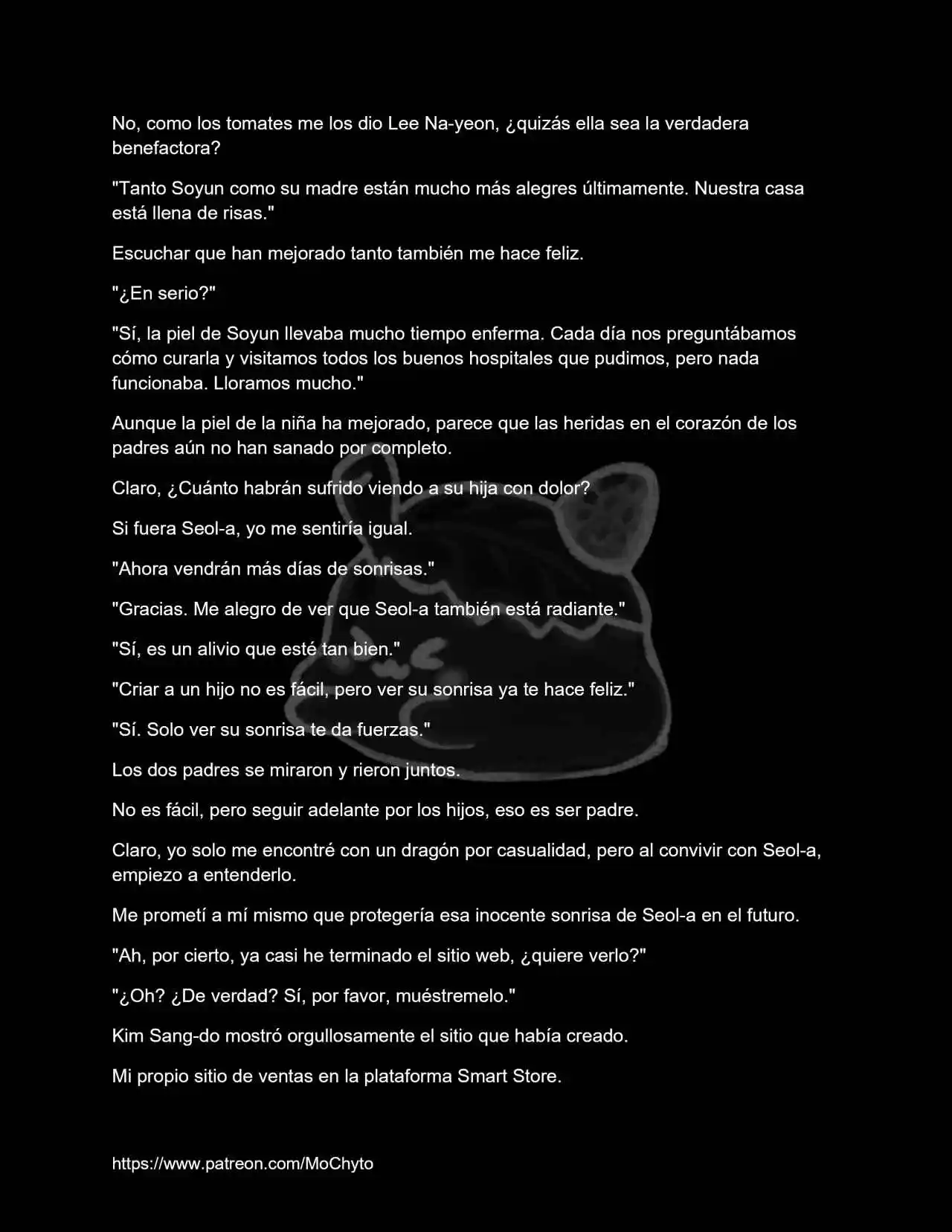 No, como los tomates me los dio Lee Na-yeon, ¿quizás ella sea la verdadera benefactora?

"Tanto Soyun como su madre están mucho más alegres últimamente. Nuestra casa está llena de risas."

Escuchar que han mejorado tanto también me hace feliz.

"¿En serio?"

"Sí, la piel de Soyun llevaba mucho tiempo enferma. Cada día nos preguntábamos cómo curarla y visitamos todos los buenos hospitales que pudimos, pero nada funcionaba. Lloramos mucho."

Aunque la piel de la niña ha mejorado, parece que las heridas en el corazón de los padres aún no han sanado por completo.

Claro, ¿Cuánto habrán sufrido viendo a su hija con dolor?

Si fuera Seol-a, yo me sentiría igual.

"Ahora vendrán más días de sonrisas."

"Gracias. Me alegro de ver que Seol-a también está radiante."

"Sí, es un alivio que esté tan bien."

"Criar a un hijo no es fácil, pero ver su sonrisa ya te hace feliz."

"Sí. Solo ver su sonrisa te da fuerzas."

Los dos padres se miraron y rieron juntos.

No es fácil, pero seguir adelante por los hijos, eso es ser padre.

Claro, yo solo me encontré con un dragón por casualidad, pero al convivir con Seol-a, empiezo a entenderlo.

Me prometí a mí mismo que protegería esa inocente sonrisa de Seol-a en el futuro.

"Ah, por cierto, ya casi he terminado el sitio web, ¿quiere verlo?"

"¿Oh? ¿De verdad? Sí, por favor, muéstremelo."

Kim Sang-do mostró orgullosamente el sitio que había creado.

Mi propio sitio de ventas en la plataforma Smart Store.

https://www.patreon.com/MoChyto